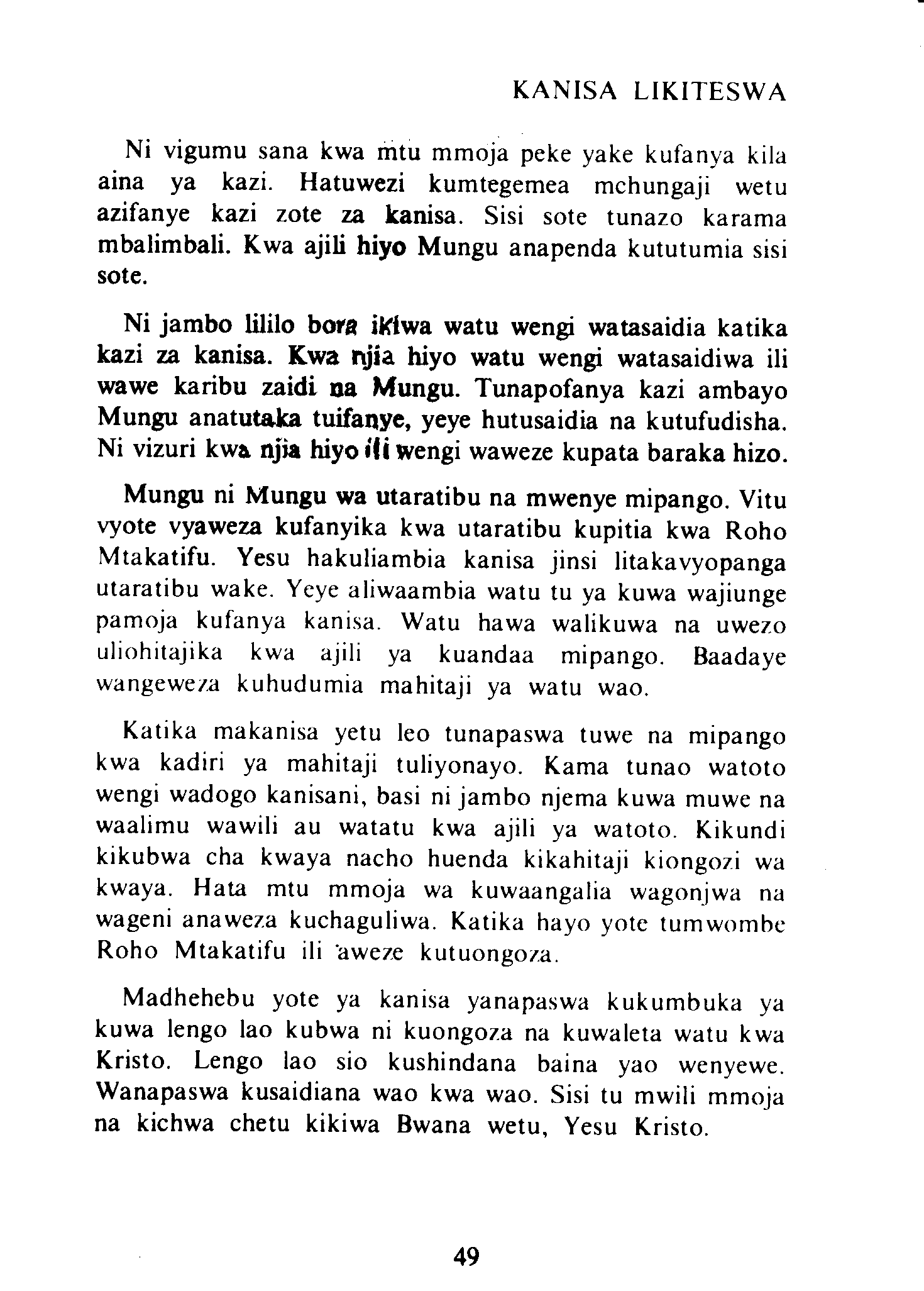 KANISA LIKITESWA

Ni vigumu sana kwa mtu mmoja peke yake kufanya kila aina ya kazi. Hatuwezi kumtegemea mchungaji wetu azifanye kazi zote za kanisa. Sisi sote tunazo karama mbalimbali. Kwa ajili hiyo Mungu anapenda kututumia sisi sote.

Ni jambo lililo bora ikiwa watu wengi watasaidia katika kazi za kanisa. Kwa njia hiyo watu wengi watasaidiwa ili wawe karibu zaidi na Mungu. Tunapofanya kazi ambayo Mungu anatutaka tuifanye, yeye hutusaidia na kutufudisha. Ni vizuri kwa njia hiyo ili wengi waweze kupata baraka hizo.

Mungu ni Mungu wa utaratibu na mwenye mipango. Vitu vyote vyaweza kufanyika kwa utaratibu kupitia kwa Roho Mtakatifu. Yesu hakuliambia kanisa jinsi litakavyopanga utaratibu wake. Yeye aliwaambia watu tu ya kuwa wajiunge pamoja kufanya kanisa. Watu hawa walikuwa na uwezo uliohitajika kwa ajili ya kuandaa mipango. Baadaye wangeweza kuhudumia mahitaji ya watu wao.

Katika makanisa yetu leo tunapaswa tuwe na mipango kwa kadiri ya mahitaji tuliyonayo. Kama tunao watoto wengi wadogo kanisani, basi ni jambo njema kuwa muwe na waalimu wawili au watatu kwa ajili ya watoto. Kikundi kikubwa cha kwaya nacho huenda kikahitaji kiongozi wa kwaya. Hata mtu mmoja wa kuwaangalia wagonjwa na wageni anaweza kuchaguliwa. Katika hayo yote tumwombe Roho Mtakatifu ili aweze kutuongoza.

Madhehebu yote ya kanisa yanapaswa kukumbuka ya kuwa lengo lao kubwa ni kuongoza na kuwaleta watu kwa Kristo. Lengo lao sio kushindana baina yao wenyewe. Wanapaswa kusaidiana wao kwa wao. Sisi tu mwili mmoja na kichwa chetu kikiwa Bwana wetu, Yesu Kristo.

49